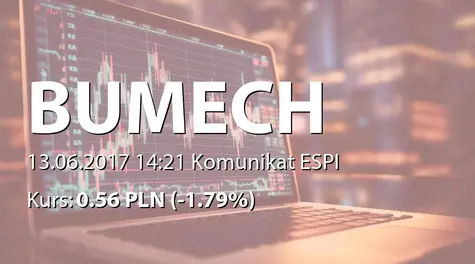 BUMECH

13.06.2017 14:21 Komunikat ESPI

Kurs: 0.56 PLN (-1.79%)